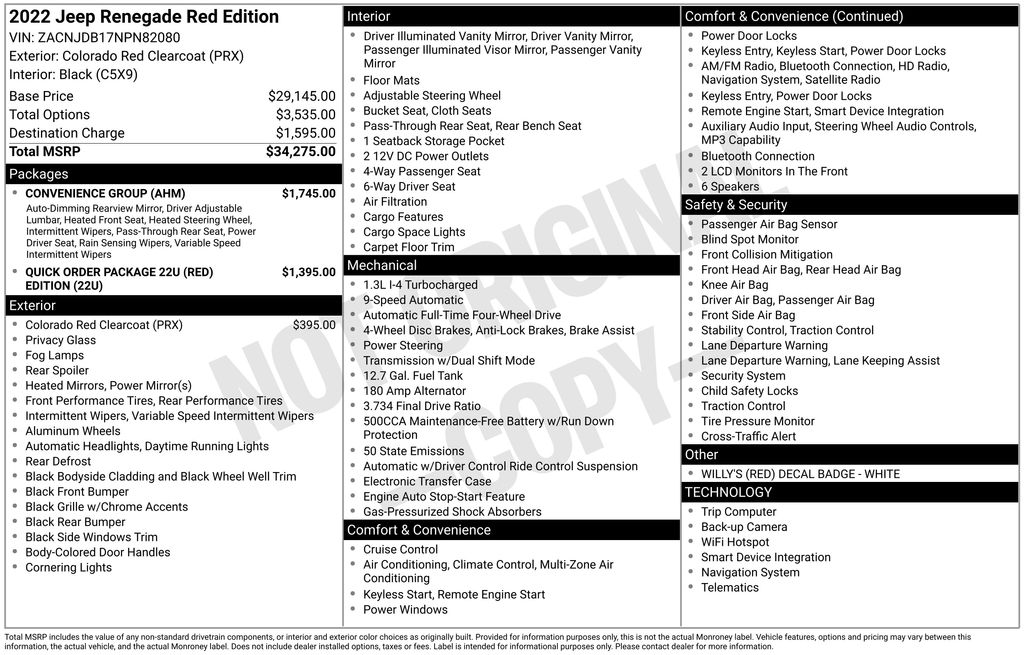 2022 Jeep Renegade Red Edition
VIN: ZACNJDB17NPN82080
Exterior: Colorado Red Clearcoat (PRX)
Interior: Black (C5X9)

| | |
|---|---|
| Base Price | $29,145.00 |
| Total Options | $3,535.00 |
| Destination Charge | $1,595.00 |
| Total MSRP | $34,275.00 |

Packages
- CONVENIENCE GROUP (AHM) $1,745.00
Auto-Dimming Rearview Mirror, Driver Adjustable Lumbar, Heated Front Seat, Heated Steering Wheel, Intermittent Wipers, Pass-Through Rear Seat, Power Driver Seat, Rain Sensing Wipers, Variable Speed Intermittent Wipers
- QUICK ORDER PACKAGE 22U (RED) EDITION (22U) $1,395.00

Exterior
- Colorado Red Clearcoat (PRX) $395.00
- Privacy Glass
- Fog Lamps
- Rear Spoiler
- Heated Mirrors, Power Mirror(s)
- Front Performance Tires, Rear Performance Tires
- Intermittent Wipers, Variable Speed Intermittent Wipers
- Aluminum Wheels
- Automatic Headlights, Daytime Running Lights
- Rear Defrost
- Black Bodyside Cladding and Black Wheel Well Trim
- Black Front Bumper
- Black Grille w/Chrome Accents
- Black Rear Bumper
- Black Side Windows Trim
- Body-Colored Door Handles
- Cornering Lights

Interior
- Driver Illuminated Vanity Mirror, Driver Vanity Mirror, Passenger Illuminated Visor Mirror, Passenger Vanity Mirror
- Floor Mats
- Adjustable Steering Wheel
- Bucket Seat, Cloth Seats
- Pass-Through Rear Seat, Rear Bench Seat
- 1 Seatback Storage Pocket
- 2 12V DC Power Outlets
- 4-Way Passenger Seat
- 6-Way Driver Seat
- Air Filtration
- Cargo Features
- Cargo Space Lights
- Carpet Floor Trim

Mechanical
- 1.3L I-4 Turbocharged
- 9-Speed Automatic
- Automatic Full-Time Four-Wheel Drive
- 4-Wheel Disc Brakes, Anti-Lock Brakes, Brake Assist
- Power Steering
- Transmission w/Dual Shift Mode
- 12.7 Gal. Fuel Tank
- 180 Amp Alternator
- 3.734 Final Drive Ratio
- 500CCA Maintenance-Free Battery w/Run Down Protection
- 50 State Emissions
- Automatic w/Driver Control Ride Control Suspension
- Electronic Transfer Case
- Engine Auto Stop-Start Feature
- Gas-Pressurized Shock Absorbers

Comfort & Convenience
- Cruise Control
- Air Conditioning, Climate Control, Multi-Zone Air Conditioning
- Keyless Start, Remote Engine Start
- Power Windows

Comfort & Convenience (Continued)
- Power Door Locks
- Keyless Entry, Keyless Start, Power Door Locks
- AM/FM Radio, Bluetooth Connection, HD Radio, Navigation System, Satellite Radio
- Keyless Entry, Power Door Locks
- Remote Engine Start, Smart Device Integration
- Auxiliary Audio Input, Steering Wheel Audio Controls, MP3 Capability
- Bluetooth Connection
- 2 LCD Monitors In The Front
- 6 Speakers

Safety & Security
- Passenger Air Bag Sensor
- Blind Spot Monitor
- Front Collision Mitigation
- Front Head Air Bag, Rear Head Air Bag
- Knee Air Bag
- Driver Air Bag, Passenger Air Bag
- Front Side Air Bag
- Stability Control, Traction Control
- Lane Departure Warning
- Lane Departure Warning, Lane Keeping Assist
- Security System
- Child Safety Locks
- Traction Control
- Tire Pressure Monitor
- Cross-Traffic Alert

Other
- WILLY'S (RED) DECAL BADGE - WHITE

TECHNOLOGY
- Trip Computer
- Back-up Camera
- WiFi Hotspot
- Smart Device Integration
- Navigation System
- Telematics

NOT ORIGINAL COPY

Total MSRP includes the value of any non-standard drivetrain components, or interior and exterior color choices as originally built. Provided for information purposes only, this is not the actual Monroney label. Vehicle features, options and pricing may vary between this information, the actual vehicle, and the actual Monroney label. Does not include dealer installed options, taxes or fees. Label is intended for informational purposes only. Please contact dealer for more information.